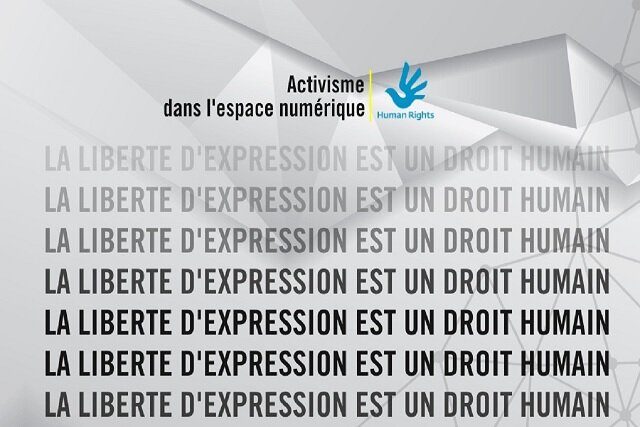 Activisme
dans l'espace numérique

Human Rights

LA LIBERTE D'EXPRESSION EST UN DROIT HUMAIN
LA LIBERTE D'EXPRESSION EST UN DROIT HUMAIN
LA LIBERTE D'EXPRESSION EST UN DROIT HUMAIN
LA LIBERTE D'EXPRESSION EST UN DROIT HUMAIN
LA LIBERTE D'EXPRESSION EST UN DROIT HUMAIN
LA LIBERTE D'EXPRESSION EST UN DROIT HUMAIN
LA LIBERTE D'EXPRESSION EST UN DROIT HUMAIN